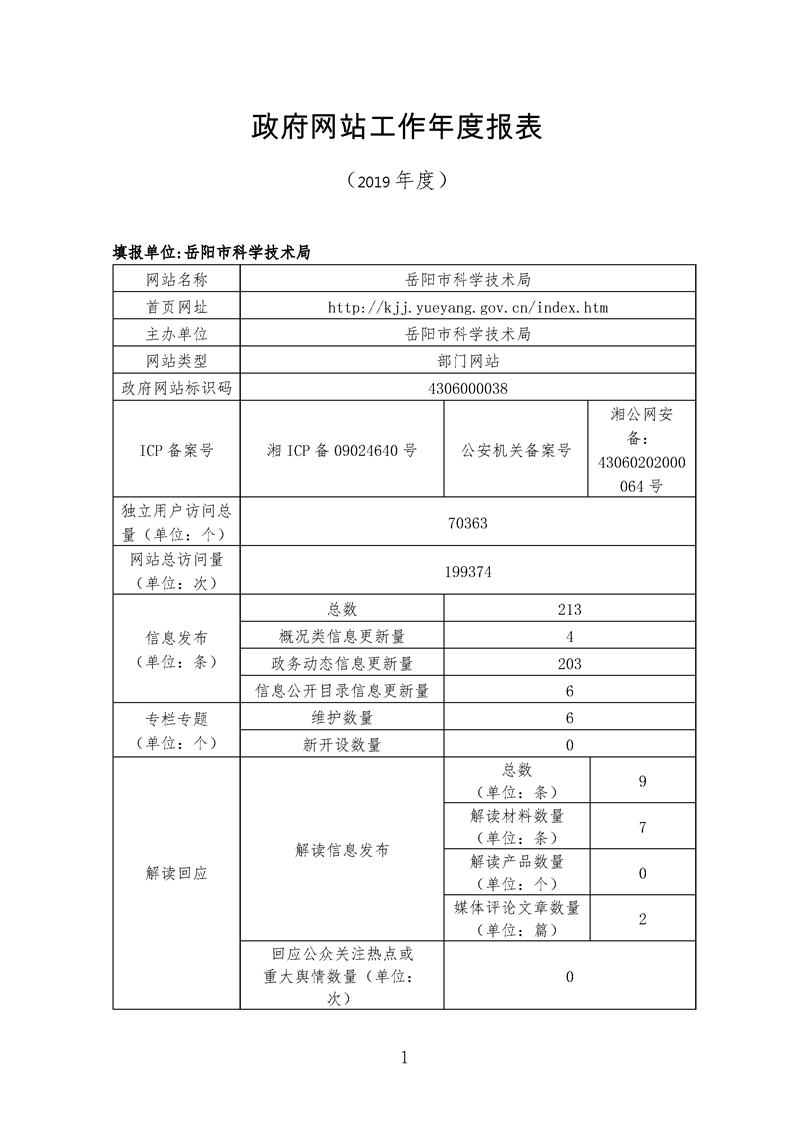 政府网站工作年度报表

（2019年度）

填报单位:岳阳市科学技术局

| 网站名称 | 岳阳市科学技术局 | | |
|---|---|---|---|
| 首页网址 | http://kjj.yueyang.gov.cn/index.htm | | |
| 主办单位 | 岳阳市科学技术局 | | |
| 网站类型 | 部门网站 | | |
| 政府网站标识码 | 4306000038 | | |
| ICP备案号 | 湘ICP备09024640号 | 公安机关备案号 | 湘公网安备：43060202000064号 |
| 独立用户访问总量（单位：个） | 70363 | | |
| 网站总访问量（单位：次） | 199374 | | |
| 信息发布（单位：条） | 总数 | 213 | |
| | 概况类信息更新量 | 4 | |
| | 政务动态信息更新量 | 203 | |
| | 信息公开目录信息更新量 | 6 | |
| 专栏专题（单位：个） | 维护数量 | 6 | |
| | 新开设数量 | 0 | |
| 解读回应 | 解读信息发布 | 总数（单位：条） | 9 |
| | | 解读材料数量（单位：条） | 7 |
| | | 解读产品数量（单位：个） | 0 |
| | | 媒体评论文章数量（单位：篇） | 2 |
| | 回应公众关注热点或重大舆情数量（单位：次） | 0 | |

1